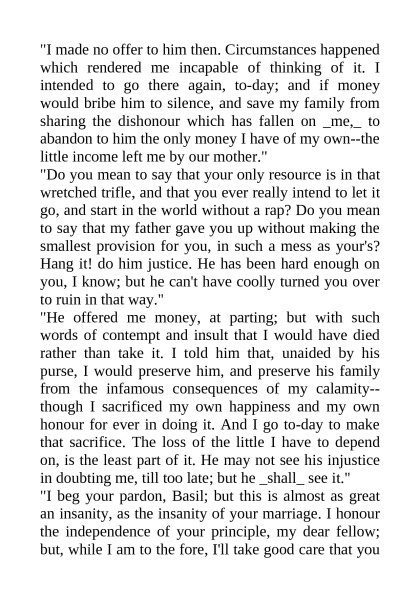 "I made no offer to him then. Circumstances happened which rendered me incapable of thinking of it. I intended to go there again, to-day; and if money would bribe him to silence, and save my family from sharing the dishonour which has fallen on _me,_ to abandon to him the only money I have of my own--the little income left me by our mother."

"Do you mean to say that your only resource is in that wretched trifle, and that you ever really intend to let it go, and start in the world without a rap? Do you mean to say that my father gave you up without making the smallest provision for you, in such a mess as your's? Hang it! do him justice. He has been hard enough on you, I know; but he can't have coolly turned you over to ruin in that way."

"He offered me money, at parting; but with such words of contempt and insult that I would have died rather than take it. I told him that, unaided by his purse, I would preserve him, and preserve his family from the infamous consequences of my calamity--though I sacrificed my own happiness and my own honour for ever in doing it. And I go to-day to make that sacrifice. The loss of the little I have to depend on, is the least part of it. He may not see his injustice in doubting me, till too late; but he _shall_ see it."

"I beg your pardon, Basil; but this is almost as great an insanity, as the insanity of your marriage. I honour the independence of your principle, my dear fellow; but, while I am to the fore, I'll take good care that you